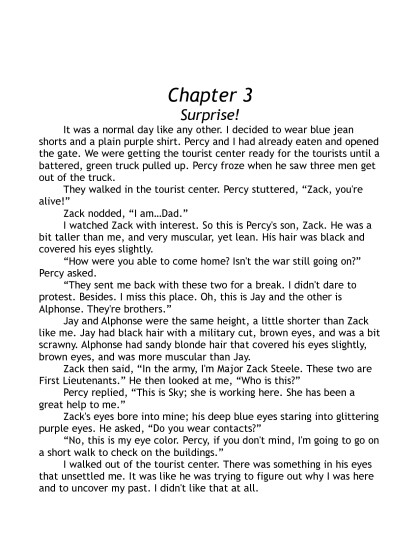 Chapter 3
Surprise!

It was a normal day like any other. I decided to wear blue jean shorts and a plain purple shirt. Percy and I had already eaten and opened the gate. We were getting the tourist center ready for the tourists until a battered, green truck pulled up. Percy froze when he saw three men get out of the truck.

They walked in the tourist center. Percy stuttered, “Zack, you're alive!”

Zack nodded, “I am…Dad.”

I watched Zack with interest. So this is Percy's son, Zack. He was a bit taller than me, and very muscular, yet lean. His hair was black and covered his eyes slightly.

“How were you able to come home? Isn't the war still going on?” Percy asked.

“They sent me back with these two for a break. I didn't dare to protest. Besides. I miss this place. Oh, this is Jay and the other is Alphonse. They're brothers.”

Jay and Alphonse were the same height, a little shorter than Zack like me. Jay had black hair with a military cut, brown eyes, and was a bit scrawny. Alphonse had sandy blonde hair that covered his eyes slightly, brown eyes, and was more muscular than Jay.

Zack then said, “In the army, I'm Major Zack Steele. These two are First Lieutenants.” He then looked at me, “Who is this?”

Percy replied, “This is Sky; she is working here. She has been a great help to me.”

Zack's eyes bore into mine; his deep blue eyes staring into glittering purple eyes. He asked, “Do you wear contacts?”

“No, this is my eye color. Percy, if you don't mind, I'm going to go on a short walk to check on the buildings.”

I walked out of the tourist center. There was something in his eyes that unsettled me. It was like he was trying to figure out why I was here and to uncover my past. I didn't like that at all.